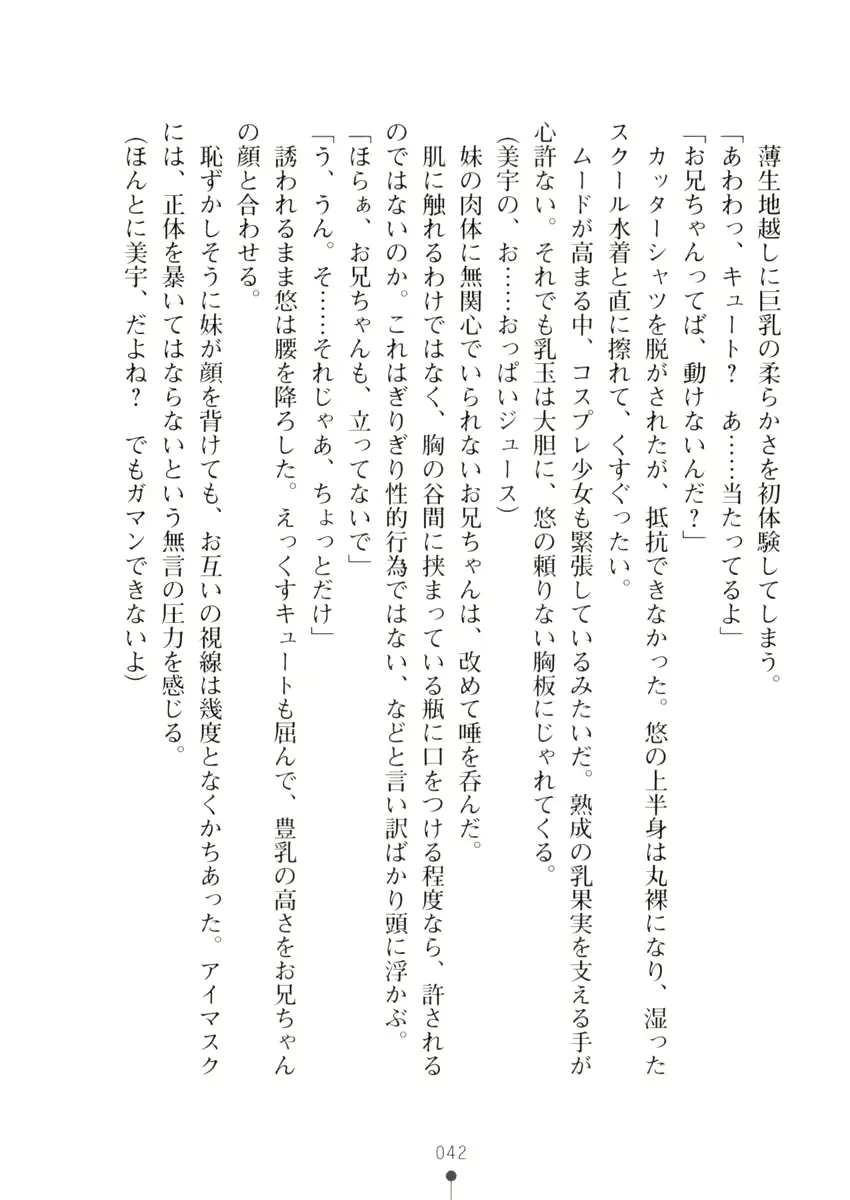 薄生地越しに巨乳の柔らかさを初体験してしまう。
「あわわっ、キュート？　あ……当たってるよ」
「お兄ちゃんってば、動けないんだ？」
　カッターシャツを脱がされたが、抵抗できなかった。悠の上半身は丸裸になり、湿ったスクール水着と直に擦れて、くすぐったい。
　ムードが高まる中、コスプレ少女も緊張しているみたいだ。熟成の乳果実を支える手が心許ない。それでも乳玉は大胆に、悠の頼りない胸板にじゃれてくる。
（美宇の、お……おっぱいジュース）
　妹の肉体に無関心でいられないお兄ちゃんは、改めて唾を呑んだ。
　肌に触れるわけではなく、胸の谷間に挟まっている瓶に口をつける程度なら、許されるのではないのか。これはぎりぎり性的行為ではない、などと言い訳ばかり頭に浮かぶ。
「ほらぁ、お兄ちゃんも、立ってないで」
「う、うん。そ……それじゃあ、ちょっとだけ」
　誘われるまま悠は腰を降ろした。えっくすキュートも屈んで、豊乳の高さをお兄ちゃんの顔と合わせる。
　恥ずかしそうに妹が顔を背けても、お互いの視線は幾度となくかちあった。アイマスクには、正体を暴いてはならないという無言の圧力を感じる。
（ほんとに美宇、だよね？　でもガマンできないよ）

042